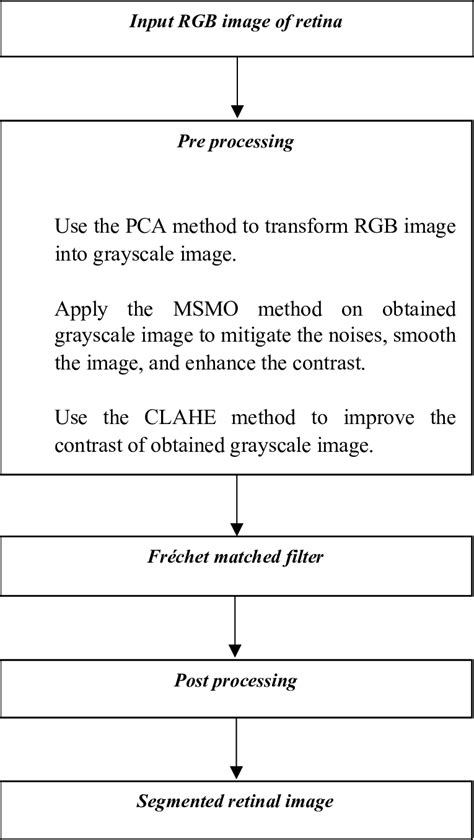 Input RGB image of retina

Pre processing

Use the PCA method to transform RGB image into grayscale image.

Apply the MSMO method on obtained grayscale image to mitigate the noises, smooth the image, and enhance the contrast.

Use the CLAHE method to improve the contrast of obtained grayscale image.

Fréchet matched filter

Post processing

Segmented retinal image